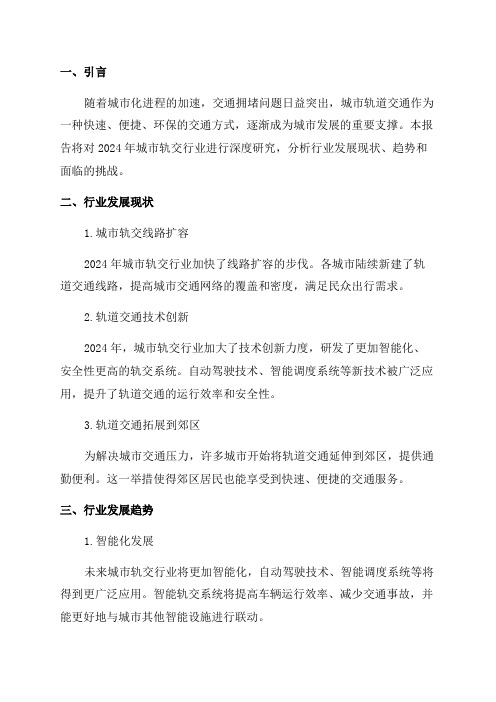 一、引言

随着城市化进程的加速，交通拥堵问题日益突出，城市轨道交通作为一种快速、便捷、环保的交通方式，逐渐成为城市发展的重要支撑。本报告将对 2024 年城市轨交行业进行深度研究，分析行业发展现状、趋势和面临的挑战。

二、行业发展现状

1. 城市轨交线路扩容

2024 年城市轨交行业加快了线路扩容的步伐。各城市陆续新建了轨道交通线路，提高城市交通网络的覆盖和密度，满足民众出行需求。

2. 轨道交通技术创新

2024 年，城市轨交行业加大了技术创新力度，研发了更加智能化、安全性更高的轨交系统。自动驾驶技术、智能调度系统等新技术被广泛应用，提升了轨道交通的运行效率和安全性。

3. 轨道交通拓展到郊区

为解决城市交通压力，许多城市开始将轨道交通延伸到郊区，提供通勤便利。这一举措使得郊区居民也能享受到快速、便捷的交通服务。

三、行业发展趋势

1. 智能化发展

未来城市轨交行业将更加智能化，自动驾驶技术、智能调度系统等将得到更广泛应用。智能轨交系统将提高车辆运行效率、减少交通事故，并能更好地与城市其他智能设施进行联动。